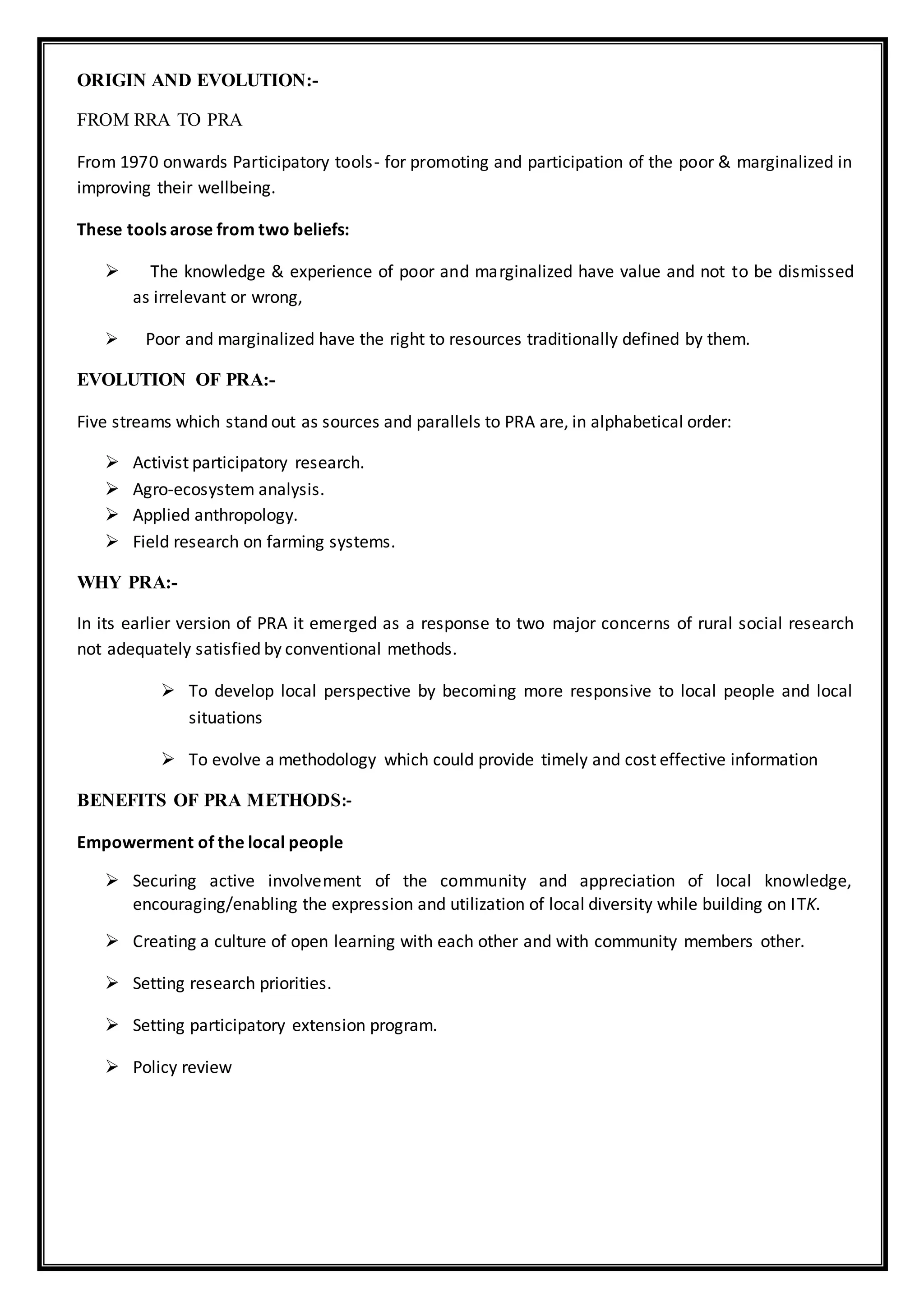 ORIGIN AND EVOLUTION:-

FROM RRA TO PRA

From 1970 onwards Participatory tools- for promoting and participation of the poor & marginalized in improving their wellbeing.

These tools arose from two beliefs:

➢ The knowledge & experience of poor and marginalized have value and not to be dismissed as irrelevant or wrong,

➢ Poor and marginalized have the right to resources traditionally defined by them.

EVOLUTION OF PRA:-

Five streams which stand out as sources and parallels to PRA are, in alphabetical order:

➢ Activist participatory research.
➢ Agro-ecosystem analysis.
➢ Applied anthropology.
➢ Field research on farming systems.

WHY PRA:-

In its earlier version of PRA it emerged as a response to two major concerns of rural social research not adequately satisfied by conventional methods.

➢ To develop local perspective by becoming more responsive to local people and local situations

➢ To evolve a methodology which could provide timely and cost effective information

BENEFITS OF PRA METHODS:-

Empowerment of the local people

➢ Securing active involvement of the community and appreciation of local knowledge, encouraging/enabling the expression and utilization of local diversity while building on ITK.

➢ Creating a culture of open learning with each other and with community members other.

➢ Setting research priorities.

➢ Setting participatory extension program.

➢ Policy review